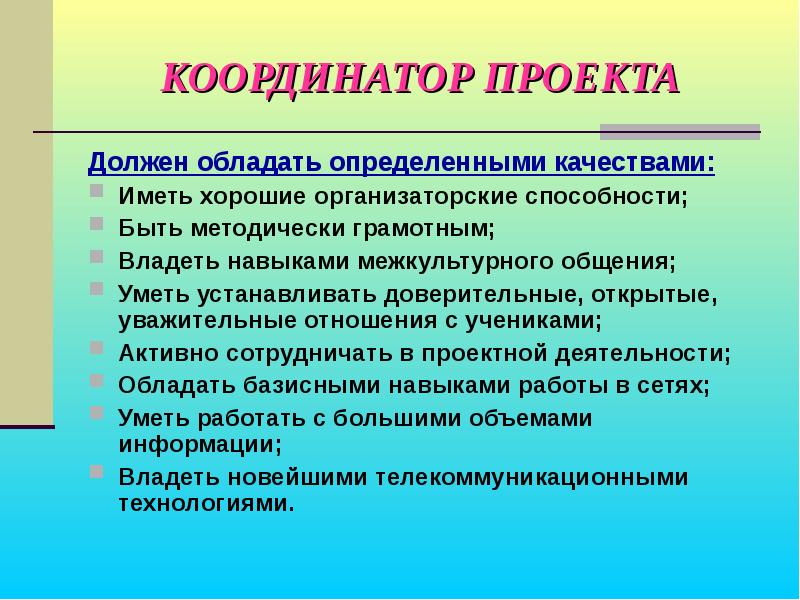 КООРДИНАТОР ПРОЕКТА

Должен обладать определенными качествами:

Иметь хорошие организаторские способности;

Быть методически грамотным;

Владеть навыками межкультурного общения;

Уметь устанавливать доверительные, открытые, уважительные отношения с учениками;

Активно сотрудничать в проектной деятельности;

Обладать базисными навыками работы в сетях;

Уметь работать с большими объемами информации;

Владеть новейшими телекоммуникационными технологиями.